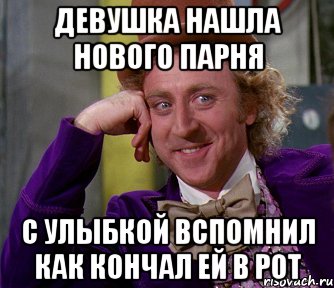 ДЕВУШКА НАШЛА НОВОГО ПАРНЯ

С УЛЫБКОЙ ВСПОМНИЛ КАК КОНЧАЛ ЕЙ В РОТ

risovach.ru